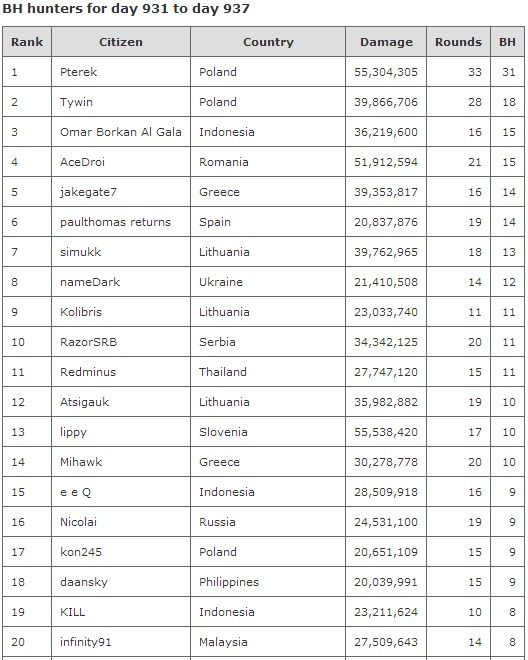 BH hunters for day 931 to day 937

| Rank | Citizen | Country | Damage | Rounds | BH |
|---|---|---|---|---|---|
| 1 | Pterek | Poland | 55,304,305 | 33 | 31 |
| 2 | Tywin | Poland | 39,866,706 | 28 | 18 |
| 3 | Omar Borkan Al Gala | Indonesia | 36,219,600 | 16 | 15 |
| 4 | AceDroi | Romania | 51,912,594 | 21 | 15 |
| 5 | jakegate7 | Greece | 39,353,817 | 16 | 14 |
| 6 | paulthomas returns | Spain | 20,837,876 | 19 | 14 |
| 7 | simukk | Lithuania | 39,762,965 | 18 | 13 |
| 8 | nameDark | Ukraine | 21,410,508 | 14 | 12 |
| 9 | Kolibris | Lithuania | 23,033,740 | 11 | 11 |
| 10 | RazorSRB | Serbia | 34,342,125 | 20 | 11 |
| 11 | Redminus | Thailand | 27,747,120 | 15 | 11 |
| 12 | Atsigauk | Lithuania | 35,982,882 | 19 | 10 |
| 13 | lippy | Slovenia | 55,538,420 | 17 | 10 |
| 14 | Mihawk | Greece | 30,278,778 | 20 | 10 |
| 15 | e e Q | Indonesia | 28,509,918 | 16 | 9 |
| 16 | Nicolai | Russia | 24,531,100 | 19 | 9 |
| 17 | kon245 | Poland | 20,651,109 | 15 | 9 |
| 18 | daansky | Philippines | 20,039,991 | 15 | 9 |
| 19 | KILL | Indonesia | 23,211,624 | 10 | 8 |
| 20 | infinity91 | Malaysia | 27,509,643 | 14 | 8 |